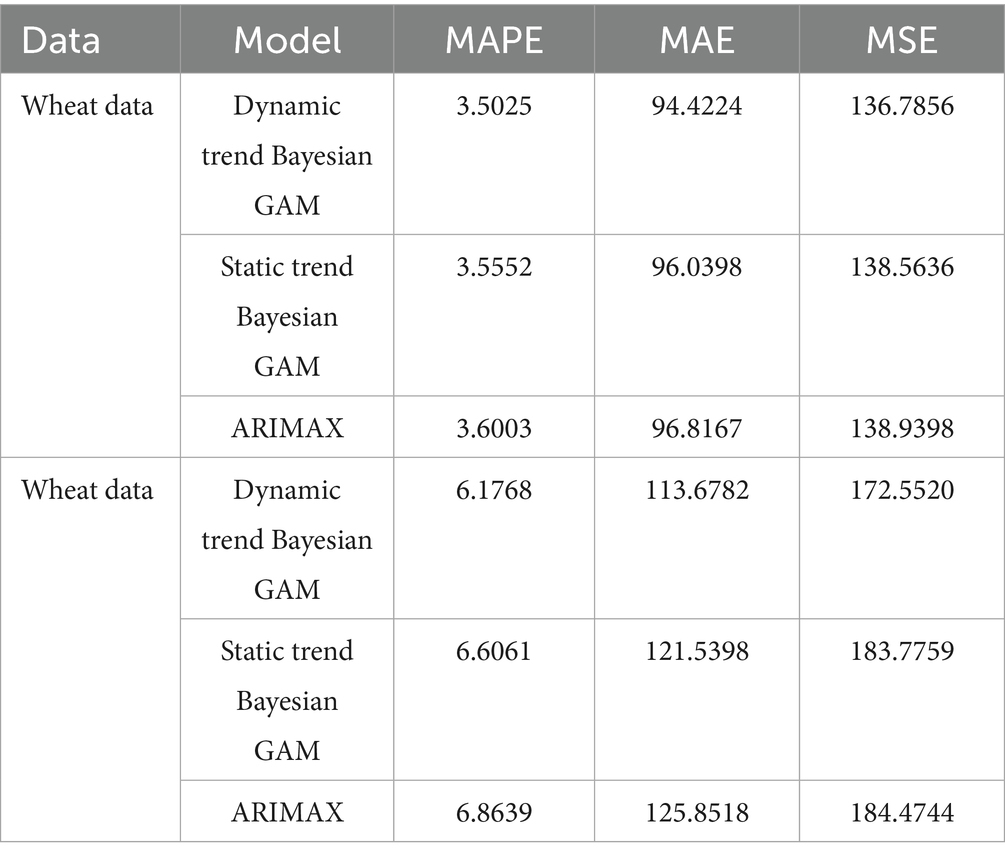 | Data | Model | MAPE | MAE | MSE |
|---|---|---|---|---|
| Wheat data | Dynamic trend Bayesian GAM | 3.5025 | 94.4224 | 136.7856 |
| | Static trend Bayesian GAM | 3.5552 | 96.0398 | 138.5636 |
| | ARIMAX | 3.6003 | 96.8167 | 138.9398 |
| Wheat data | Dynamic trend Bayesian GAM | 6.1768 | 113.6782 | 172.5520 |
| | Static trend Bayesian GAM | 6.6061 | 121.5398 | 183.7759 |
| | ARIMAX | 6.8639 | 125.8518 | 184.4744 |